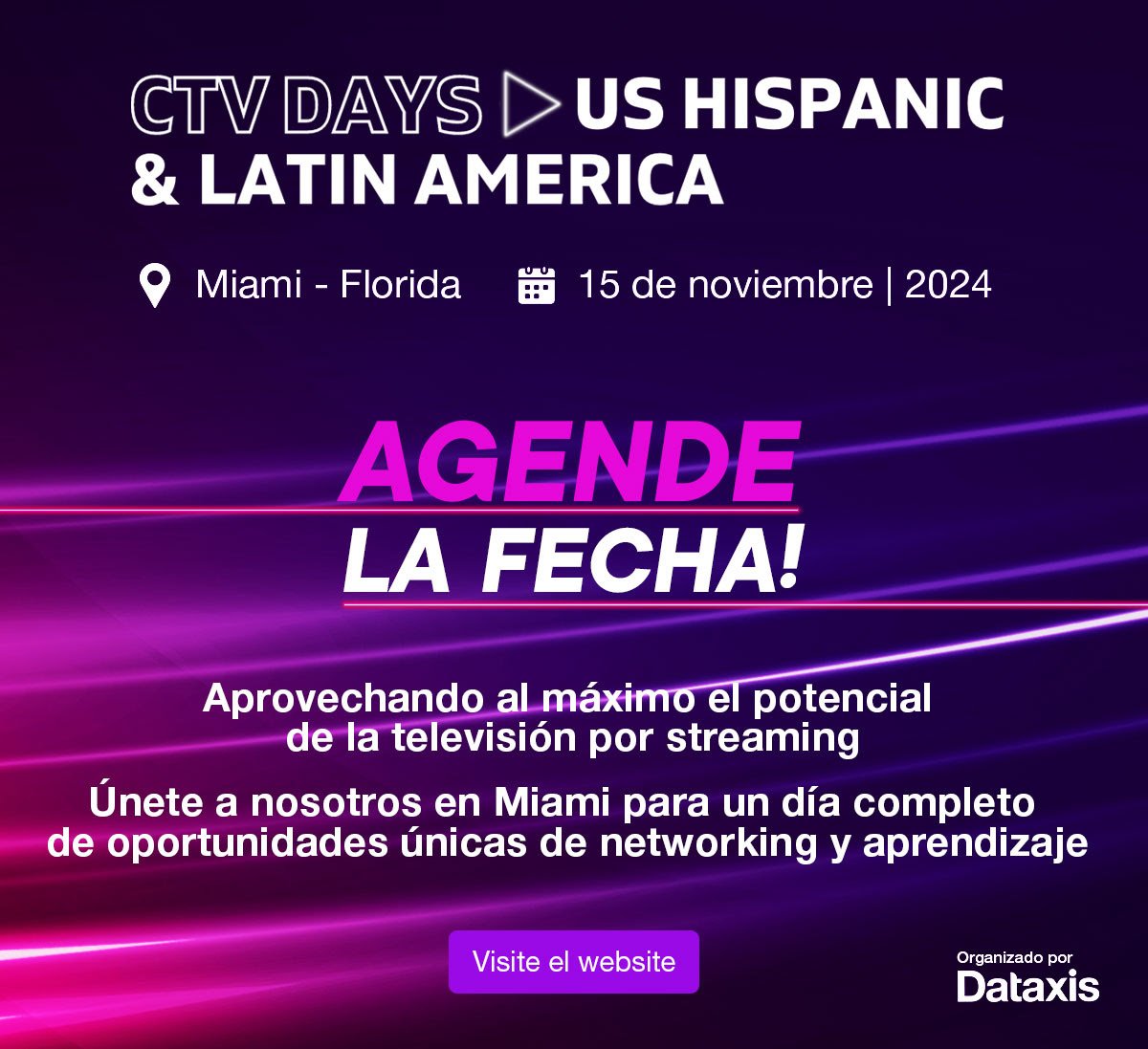 CTV DAYS US HISPANIC & LATIN AMERICA

Miami - Florida

15 de noviembre | 2024

AGENDE LA FECHA!

Aprovechando al máximo el potencial de la televisión por streaming

Únete a nosotros en Miami para un día completo de oportunidades únicas de networking y aprendizaje

Visite el website

Organizado por
Dataxis